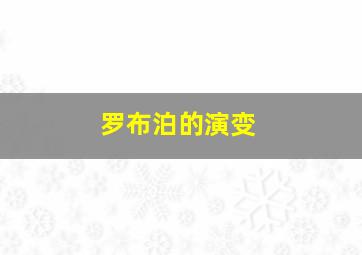 罗布泊的演变